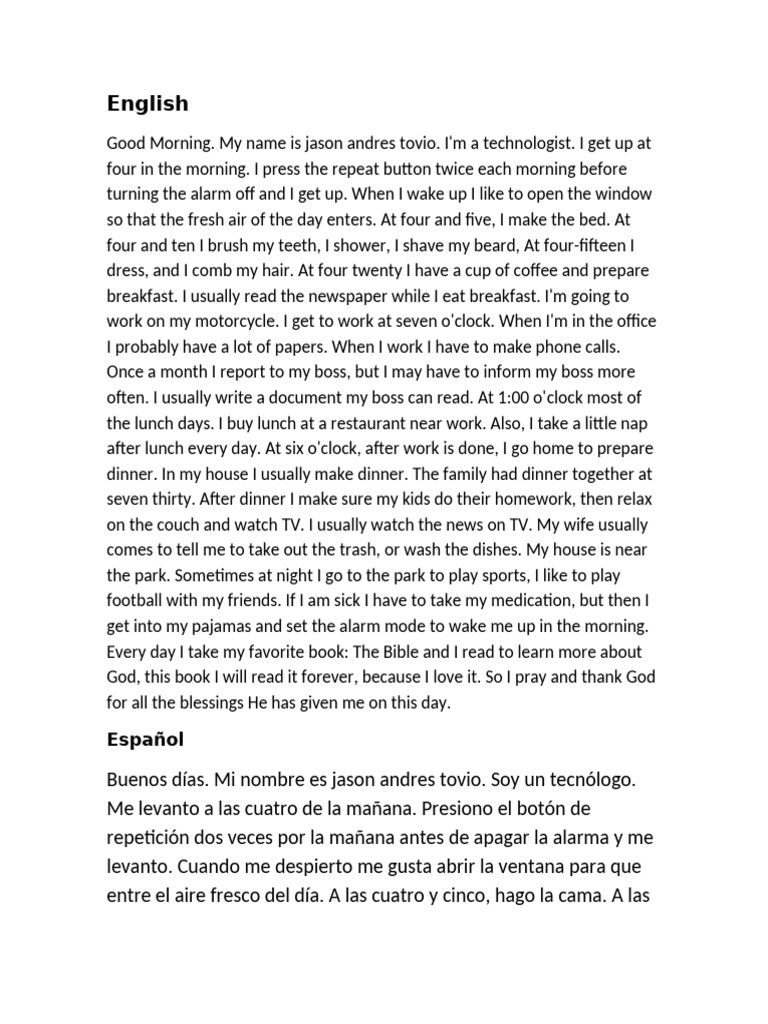 English

Good Morning. My name is jason andres tovio. I'm a technologist. I get up at four in the morning. I press the repeat button twice each morning before turning the alarm off and I get up. When I wake up I like to open the window so that the fresh air of the day enters. At four and five, I make the bed. At four and ten I brush my teeth, I shower, I shave my beard, At four-fifteen I dress, and I comb my hair. At four twenty I have a cup of coffee and prepare breakfast. I usually read the newspaper while I eat breakfast. I'm going to work on my motorcycle. I get to work at seven o'clock. When I'm in the office I probably have a lot of papers. When I work I have to make phone calls. Once a month I report to my boss, but I may have to inform my boss more often. I usually write a document my boss can read. At 1:00 o'clock most of the lunch days. I buy lunch at a restaurant near work. Also, I take a little nap after lunch every day. At six o'clock, after work is done, I go home to prepare dinner. In my house I usually make dinner. The family had dinner together at seven thirty. After dinner I make sure my kids do their homework, then relax on the couch and watch TV. I usually watch the news on TV. My wife usually comes to tell me to take out the trash, or wash the dishes. My house is near the park. Sometimes at night I go to the park to play sports, I like to play football with my friends. If I am sick I have to take my medication, but then I get into my pajamas and set the alarm mode to wake me up in the morning. Every day I take my favorite book: The Bible and I read to learn more about God, this book I will read it forever, because I love it. So I pray and thank God for all the blessings He has given me on this day.

Español

Buenos días. Mi nombre es jason andres tovio. Soy un tecnólogo. Me levanto a las cuatro de la mañana. Presiono el botón de repetición dos veces por la mañana antes de apagar la alarma y me levanto. Cuando me despierto me gusta abrir la ventana para que entre el aire fresco del día. A las cuatro y cinco, hago la cama. A las